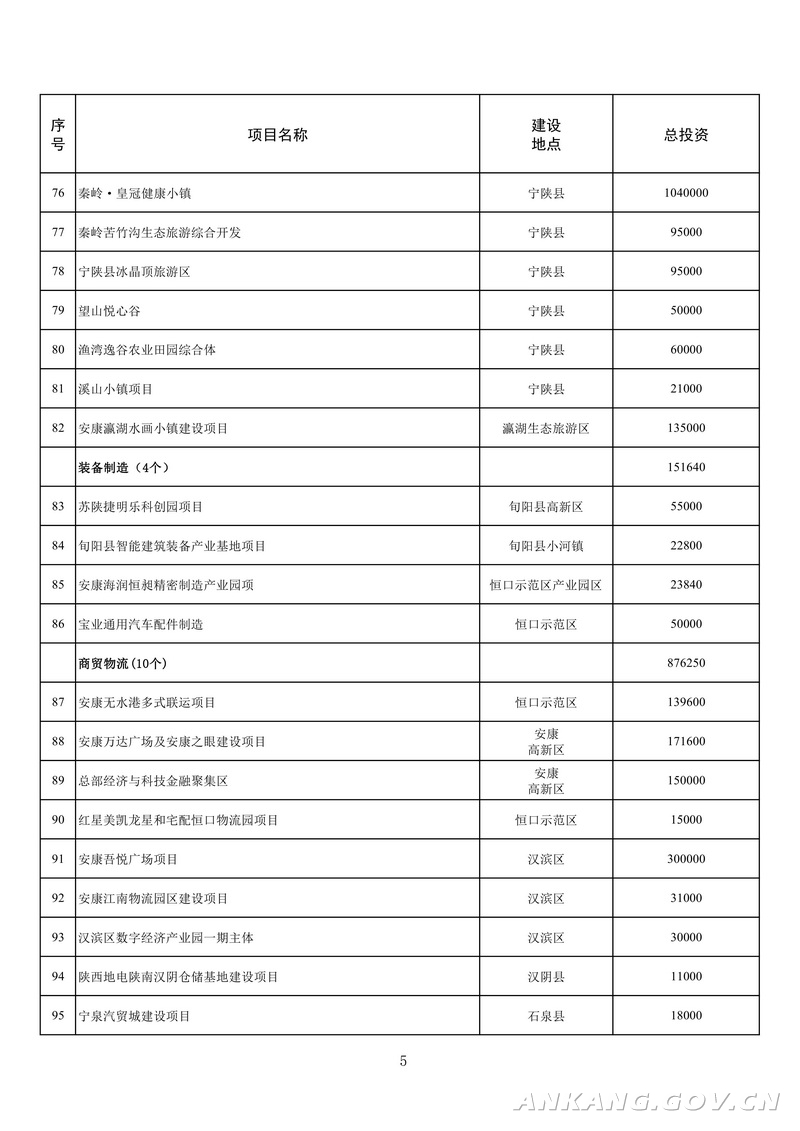 | 序号 | 项目名称 | 建设地点 | 总投资 |
|---|---|---|---|
| 76 | 秦岭·皇冠健康小镇 | 宁陕县 | 1040000 |
| 77 | 秦岭苦竹沟生态旅游综合开发 | 宁陕县 | 95000 |
| 78 | 宁陕县冰晶顶旅游区 | 宁陕县 | 95000 |
| 79 | 望山悦心谷 | 宁陕县 | 50000 |
| 80 | 渔湾逸谷农业田园综合体 | 宁陕县 | 60000 |
| 81 | 溪山小镇项目 | 宁陕县 | 21000 |
| 82 | 安康瀛湖水画小镇建设项目 | 瀛湖生态旅游区 | 135000 |
| | 装备制造（4个） | | 151640 |
| 83 | 苏陕捷明乐科创园项目 | 旬阳县高新区 | 55000 |
| 84 | 旬阳县智能建筑装备产业基地项目 | 旬阳县小河镇 | 22800 |
| 85 | 安康海润恒昶精密制造产业园项 | 恒口示范区产业园区 | 23840 |
| 86 | 宝业通用汽车配件制造 | 恒口示范区 | 50000 |
| | 商贸物流（10个） | | 876250 |
| 87 | 安康无水港多式联运项目 | 恒口示范区 | 139600 |
| 88 | 安康万达广场及安康之眼建设项目 | 安康高新区 | 171600 |
| 89 | 总部经济与科技金融聚集区 | 安康高新区 | 150000 |
| 90 | 红星美凯龙星和宅配恒口物流园项目 | 恒口示范区 | 15000 |
| 91 | 安康吾悦广场项目 | 汉滨区 | 300000 |
| 92 | 安康江南物流园区建设项目 | 汉滨区 | 31000 |
| 93 | 汉滨区数字经济产业园一期主体 | 汉滨区 | 30000 |
| 94 | 陕西地电陕南汉阴仓储基地建设项目 | 汉阴县 | 11000 |
| 95 | 宁泉汽贸城建设项目 | 石泉县 | 18000 |

5

ANKANG.GOV.CN